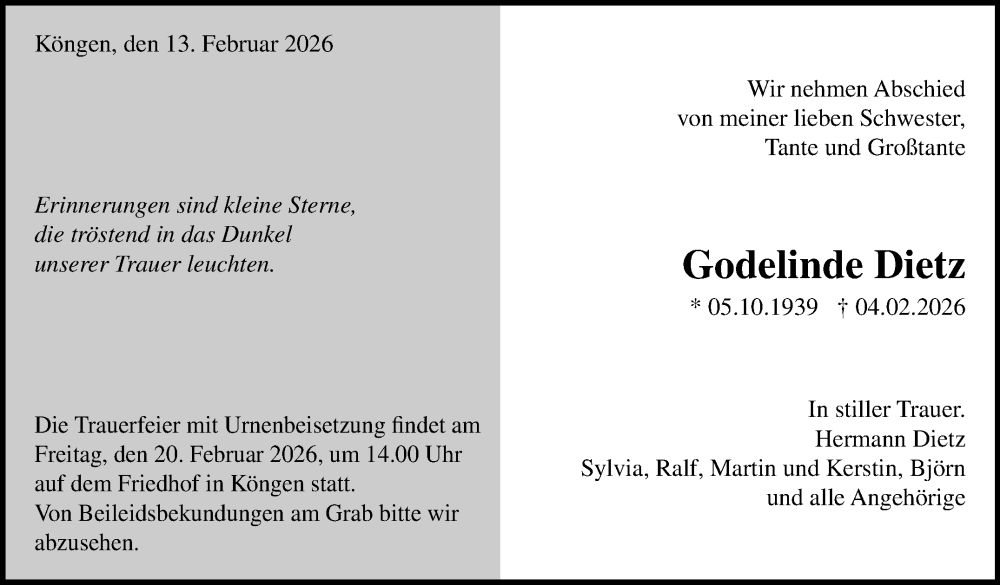 Köngen, den 13. Februar 2026

Erinnerungen sind kleine Sterne, die tröstend in das Dunkel unserer Trauer leuchten.

Die Trauerfeier mit Urnenbeisetzung findet am Freitag, den 20. Februar 2026, um 14.00 Uhr auf dem Friedhof in Köngen statt.
Von Beileidsbekundungen am Grab bitte wir abzusehen.

Wir nehmen Abschied von meiner lieben Schwester, Tante und Großtante

Godelinde Dietz

* 05.10.1939 † 04.02.2026

In stiller Trauer.
Hermann Dietz
Sylvia, Ralf, Martin und Kerstin, Björn
und alle Angehörige